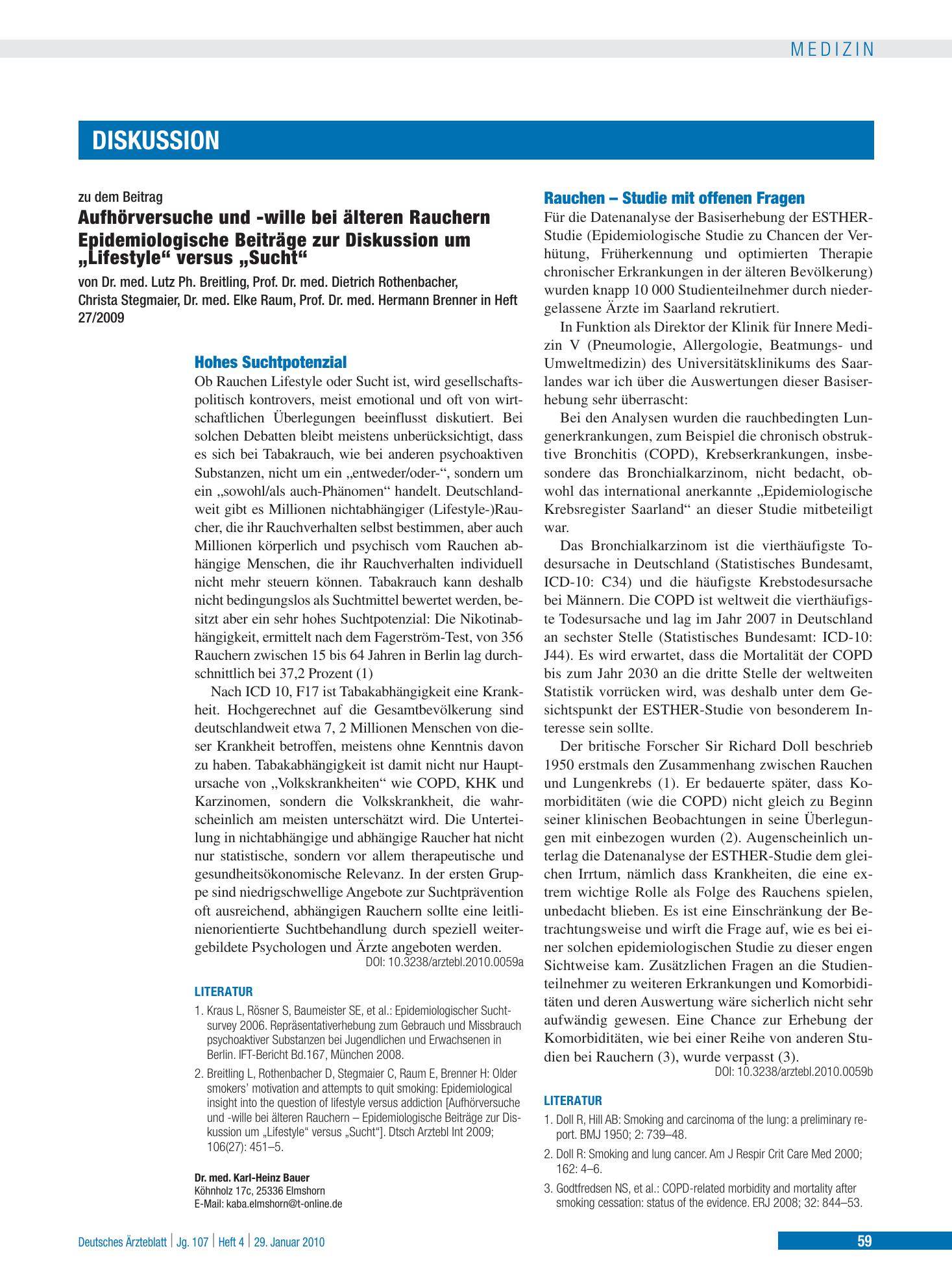 MEDIZIN

DISKUSSION

zu dem Beitrag

Aufhörversuche und -wille bei älteren Rauchern Epidemiologische Beiträge zur Diskussion um „Lifestyle“ versus „Sucht“

von Dr. med. Lutz Ph. Breitling, Prof. Dr. med. Dietrich Rothenbacher, Christa Stegmaier, Dr. med. Elke Raum, Prof. Dr. med. Hermann Brenner in Heft 27/2009

Hohes Suchtpotenzial

Ob Rauchen Lifestyle oder Sucht ist, wird gesellschaftspolitisch kontrovers, meist emotional und oft von wirtschaftlichen Überlegungen beeinflusst diskutiert. Bei solchen Debatten bleibt meistens unberücksichtigt, dass es sich bei Tabakrauch, wie bei anderen psychoaktiven Substanzen, nicht um ein „entweder/oder-“, sondern um ein „sowohl/als auch-Phänomen“ handelt. Deutschlandweit gibt es Millionen nichtabhängiger (Lifestyle-)Raucher, die ihr Rauchverhalten selbst bestimmen, aber auch Millionen körperlich und psychisch vom Rauchen abhängige Menschen, die ihr Rauchverhalten individuell nicht mehr steuern können. Tabakrauch kann deshalb nicht bedingungslos als Suchtmittel bewertet werden, besitzt aber ein sehr hohes Suchtpotenzial: Die Nikotinabhängigkeit, ermittelt nach dem Fagerström-Test, von 356 Rauchern zwischen 15 bis 64 Jahren in Berlin lag durchschnittlich bei 37,2 Prozent (1)

Nach ICD 10, F17 ist Tabakabhängigkeit eine Krankheit. Hochgerechnet auf die Gesamtbevölkerung sind deutschlandweit etwa 7, 2 Millionen Menschen von dieser Krankheit betroffen, meistens ohne Kenntnis davon zu haben. Tabakabhängigkeit ist damit nicht nur Hauptursache von „Volkskrankheiten“ wie COPD, KHK und Karzinomen, sondern die Volkskrankheit, die wahrscheinlich am meisten unterschätzt wird. Die Unterteilung in nichtabhängige und abhängige Raucher hat nicht nur statistische, sondern vor allem therapeutische und gesundheitsökonomische Relevanz. In der ersten Gruppe sind niedrigschwellige Angebote zur Suchtprävention oft ausreichend, abhängigen Rauchern sollte eine leitlinienorientierte Suchtbehandlung durch speziell weitergebildete Psychologen und Ärzte angeboten werden.

DOI: 10.3238/arztebl.2010.0059a

LITERATUR

1. Kraus L, Rösner S, Baumeister SE, et al.: Epidemiologischer Suchtsurvey 2006. Repräsentativerhebung zum Gebrauch und Missbrauch psychoaktiver Substanzen bei Jugendlichen und Erwachsenen in Berlin. IFT-Bericht Bd.167, München 2008.

2. Breitling L, Rothenbacher D, Stegmaier C, Raum E, Brenner H: Older smokers' motivation and attempts to quit smoking: Epidemiological insight into the question of lifestyle versus addiction [Aufhörversuche und -wille bei älteren Rauchern – Epidemiologische Beiträge zur Diskussion um „Lifestyle“ versus „Sucht“]. Dtsch Arztebl Int 2009; 106(27): 451–5.

Dr. med. Karl-Heinz Bauer
Köhnholz 17c, 25336 Elmshorn
E-Mail: kaba.elmshorn@t-online.de

Rauchen – Studie mit offenen Fragen

Für die Datenanalyse der Basiserhebung der ESTHER-Studie (Epidemiologische Studie zu Chancen der Verhütung, Früherkennung und optimierten Therapie chronischer Erkrankungen in der älteren Bevölkerung) wurden knapp 10 000 Studienteilnehmer durch niedergelassene Ärzte im Saarland rekrutiert.

In Funktion als Direktor der Klinik für Innere Medizin V (Pneumologie, Allergologie, Beatmungs- und Umweltmedizin) des Universitätsklinikums des Saarlandes war ich über die Auswertungen dieser Basiserhebung sehr überrascht:

Bei den Analysen wurden die rauchbedingten Lungenerkrankungen, zum Beispiel die chronisch obstruktive Bronchitis (COPD), Krebserkrankungen, insbesondere das Bronchialkarzinom, nicht bedacht, obwohl das international anerkannte „Epidemiologische Krebsregister Saarland“ an dieser Studie mitbeteiligt war.

Das Bronchialkarzinom ist die vierthäufigste Todesursache in Deutschland (Statistisches Bundesamt, ICD-10: C34) und die häufigste Krebstodesursache bei Männern. Die COPD ist weltweit die vierthäufigste Todesursache und lag im Jahr 2007 in Deutschland an sechster Stelle (Statistisches Bundesamt: ICD-10: J44). Es wird erwartet, dass die Mortalität der COPD bis zum Jahr 2030 an die dritte Stelle der weltweiten Statistik vorrücken wird, was deshalb unter dem Gesichtspunkt der ESTHER-Studie von besonderem Interesse sein sollte.

Der britische Forscher Sir Richard Doll beschrieb 1950 erstmals den Zusammenhang zwischen Rauchen und Lungenkrebs (1). Er bedauerte später, dass Komorbiditäten (wie die COPD) nicht gleich zu Beginn seiner klinischen Beobachtungen in seine Überlegungen mit einbezogen wurden (2). Augenscheinlich unterlag die Datenanalyse der ESTHER-Studie dem gleichen Irrtum, nämlich dass Krankheiten, die eine extrem wichtige Rolle als Folge des Rauchens spielen, unbedacht blieben. Es ist eine Einschränkung der Betrachtungsweise und wirft die Frage auf, wie es bei einer solchen epidemiologischen Studie zu dieser engen Sichtweise kam. Zusätzlichen Fragen an die Studienteilnehmer zu weiteren Erkrankungen und Komorbiditäten und deren Auswertung wäre sicherlich nicht sehr aufwändig gewesen. Eine Chance zur Erhebung der Komorbiditäten, wie bei einer Reihe von anderen Studien bei Rauchern (3), wurde verpasst (3).

DOI: 10.3238/arztebl.2010.0059b

LITERATUR

1. Doll R, Hill AB: Smoking and carcinoma of the lung: a preliminary report. BMJ 1950; 2: 739–48.

2. Doll R: Smoking and lung cancer. Am J Respir Crit Care Med 2000; 162: 4–6.

3. Godtfredsen NS, et al.: COPD-related morbidity and mortality after smoking cessation: status of the evidence. ERJ 2008; 32: 844–53.

Deutsches Ärzteblatt | Jg. 107 | Heft 4 | 29. Januar 2010

59